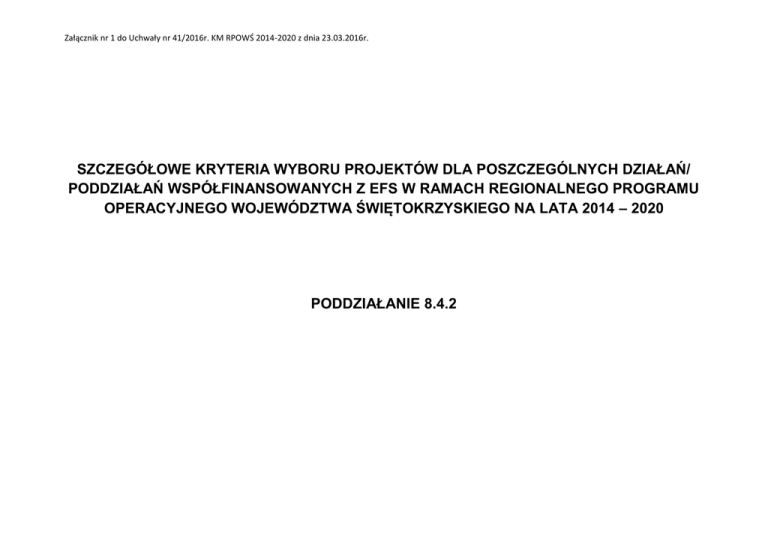 Załącznik nr 1 do Uchwały nr 41/2016r. KM RPOWŚ 2014-2020 z dnia 23.03.2016r.

SZCZEGÓŁOWE KRYTERIA WYBORU PROJEKTÓW DLA POSZCZEGÓLNYCH DZIAŁAŃ/ PODDZIAŁAŃ WSPÓŁFINANSOWANYCH Z EFS W RAMACH REGIONALNEGO PROGRAMU OPERACYJNEGO WOJEWÓDZTWA ŚWIĘTOKRZYSKIEGO NA LATA 2014 – 2020

PODDZIAŁANIE 8.4.2